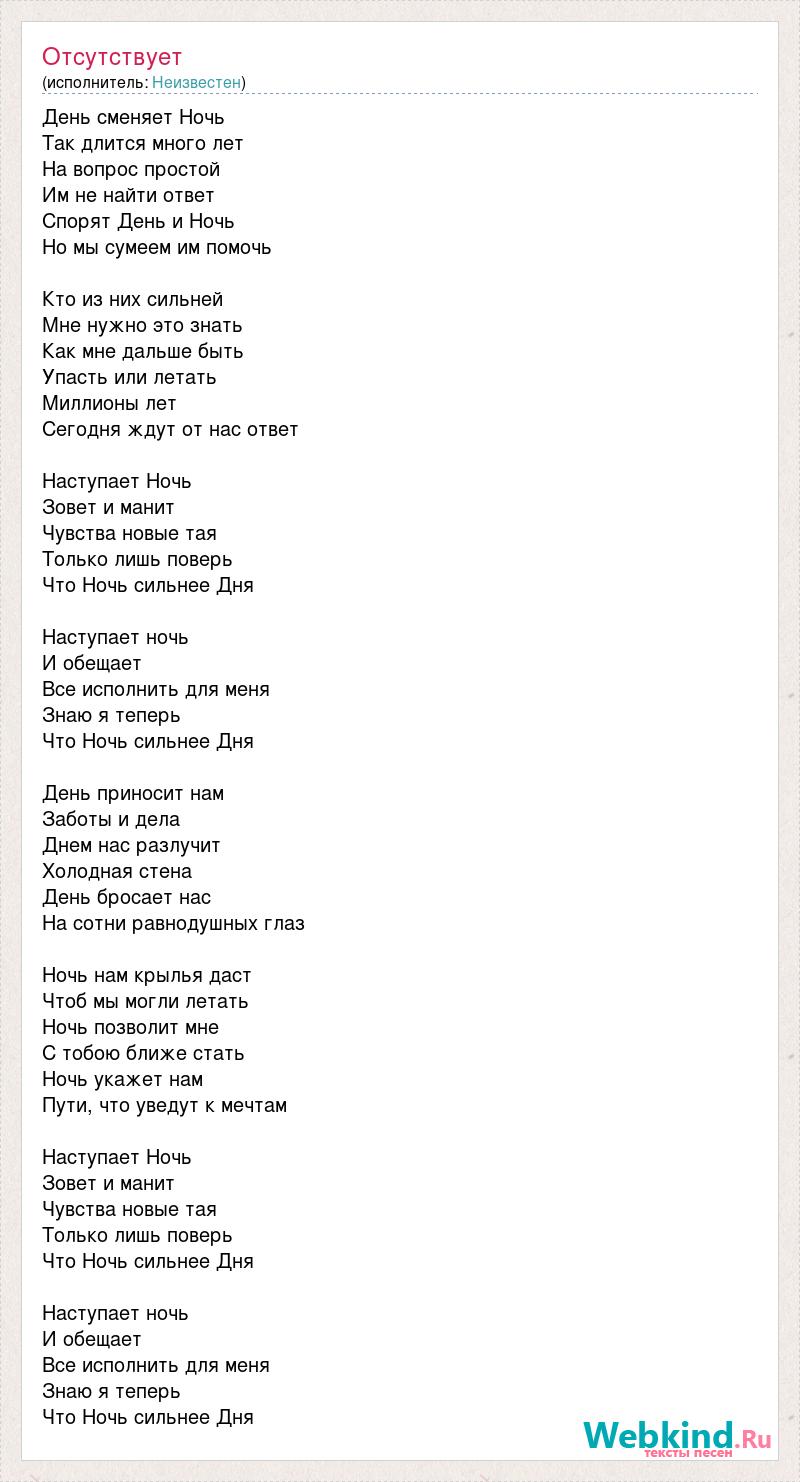 Отсутствует
(исполнитель: Неизвестен)

День сменяет Ночь
Так длится много лет
На вопрос простой
Им не найти ответ
Спорят День и Ночь
Но мы сумеем им помочь

Кто из них сильней
Мне нужно это знать
Как мне дальше быть
Упасть или летать
Миллионы лет
Сегодня ждут от нас ответ

Наступает Ночь
Зовет и манит
Чувства новые тая
Только лишь поверь
Что Ночь сильнее Дня

Наступает ночь
И обещает
Все исполнить для меня
Знаю я теперь
Что Ночь сильнее Дня

День приносит нам
Заботы и дела
Днем нас разлучит
Холодная стена
День бросает нас
На сотни равнодушных глаз

Ночь нам крылья даст
Чтоб мы могли летать
Ночь позволит мне
С тобою ближе стать
Ночь укажет нам
Пути, что уведут к мечтам

Наступает Ночь
Зовет и манит
Чувства новые тая
Только лишь поверь
Что Ночь сильнее Дня

Наступает ночь
И обещает
Все исполнить для меня
Знаю я теперь
Что Ночь сильнее Дня

Webkind.Ru
тексты песен